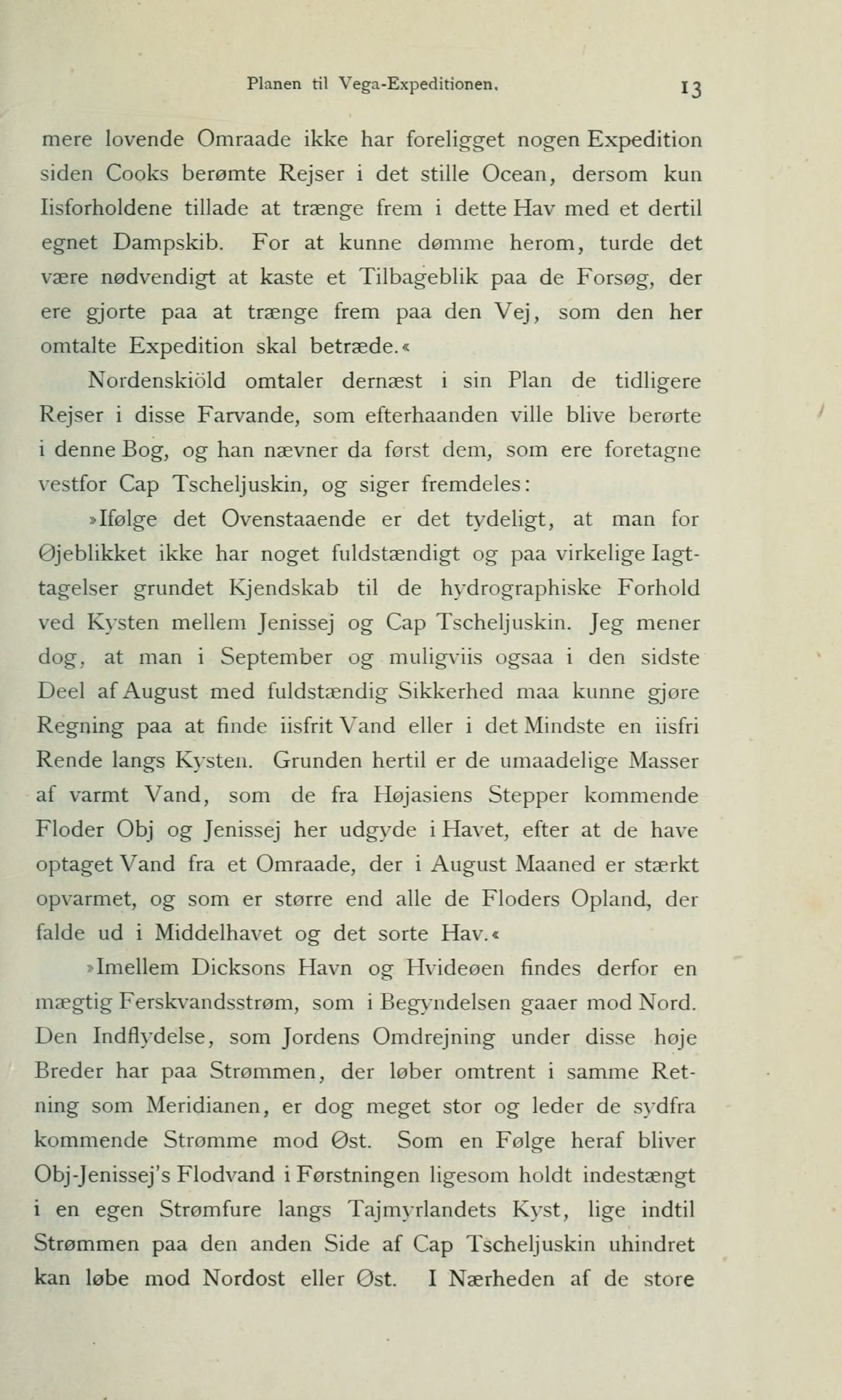 Planen til Vega-Expeditionen. 13

mere lovende Omraade ikke har foreligget nogen Expedition siden Cooks berømte Rejser i det stille Ocean, dersom kun Iisforholdene tillade at trænge frem i dette Hav med et dertil egnet Dampskib. For at kunne dømme herom, turde det være nødvendigt at kaste et Tilbageblik paa de Forsøg, der ere gjorte paa at trænge frem paa den Vej, som den her omtalte Expedition skal betræde.«

Nordenskiöld omtaler dernæst i sin Plan de tidligere Rejser i disse Farvande, som efterhaanden ville blive berørte i denne Bog, og han nævner da først dem, som ere foretagne vestfor Cap Tscheljuskin, og siger fremdeles:

»Ifølge det Ovenstaaende er det tydeligt, at man for Øjeblikket ikke har noget fuldstændigt og paa virkelige Iagttagelser grundet Kjendskab til de hydrographiske Forhold ved Kysten mellem Jenissej og Cap Tscheljuskin. Jeg mener dog, at man i September og muligviis ogsaa i den sidste Deel af August med fuldstændig Sikkerhed maa kunne gjøre Regning paa at finde iisfrit Vand eller i det Mindste en iisfri Rende langs Kysten. Grunden hertil er de umaadelige Masser af varmt Vand, som de fra Højasiens Stepper kommende Floder Obj og Jenissej her udgyde i Havet, efter at de have optaget Vand fra et Omraade, der i August Maaned er stærkt opvarmet, og som er større end alle de Floders Opland, der falde ud i Middelhavet og det sorte Hav.«

»Imellem Dicksons Havn og Hvideøen findes derfor en mægtig Ferskvandsstrøm, som i Begyndelsen gaaer mod Nord. Den Indflydelse, som Jordens Omdrejning under disse høje Breder har paa Strømmen, der løber omtrent i samme Retning som Meridianen, er dog meget stor og leder de sydfra kommende Strømme mod Øst. Som en Følge heraf bliver Obj-Jenissej's Flodvand i Førstningen ligesom holdt indestængt i en egen Strømfure langs Tajmyrlandets Kyst, lige indtil Strømmen paa den anden Side af Cap Tscheljuskin uhindret kan løbe mod Nordost eller Øst. I Nærheden af de store